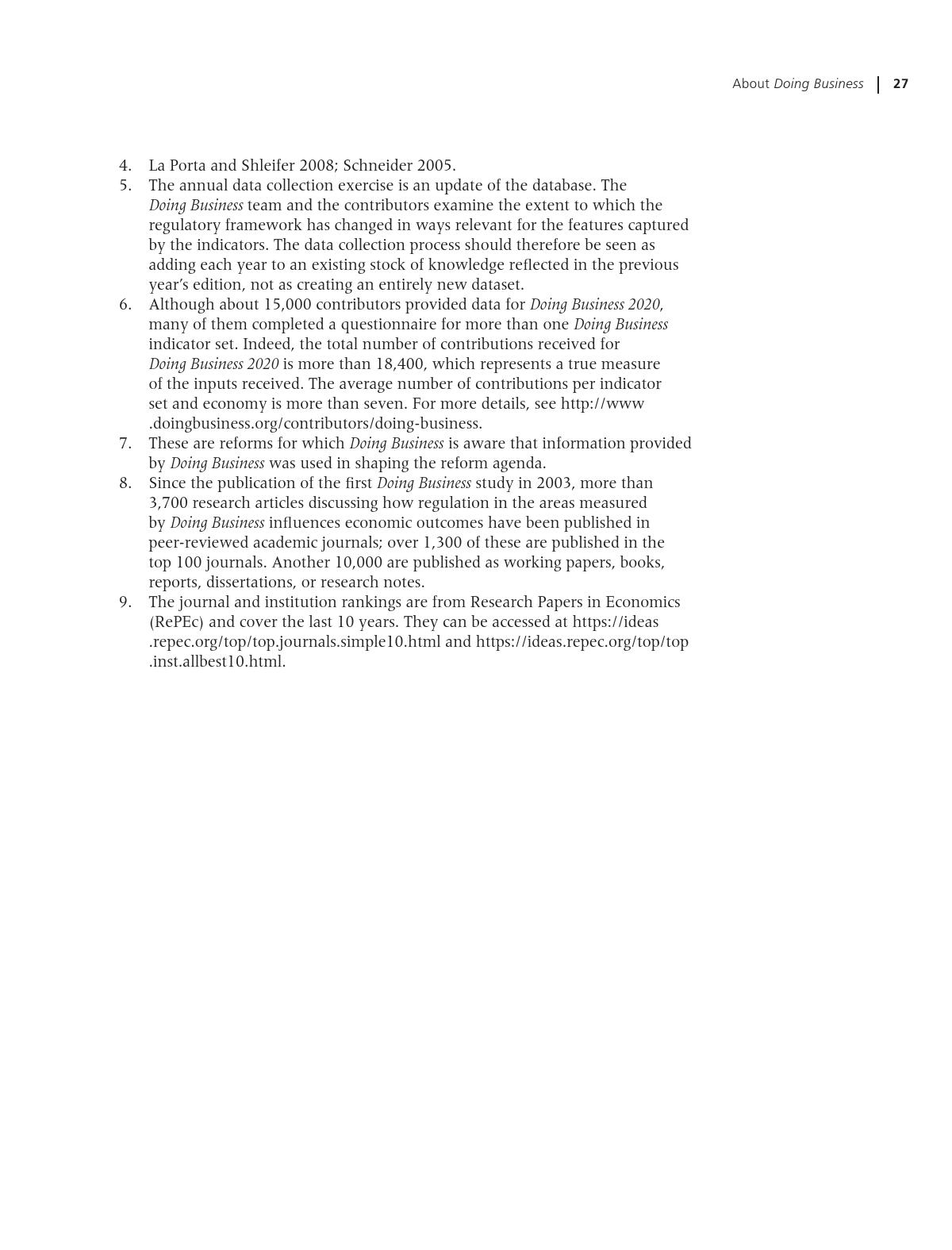 About Doing Business | 27

4. La Porta and Shleifer 2008; Schneider 2005.
5. The annual data collection exercise is an update of the database. The Doing Business team and the contributors examine the extent to which the regulatory framework has changed in ways relevant for the features captured by the indicators. The data collection process should therefore be seen as adding each year to an existing stock of knowledge reflected in the previous year's edition, not as creating an entirely new dataset.
6. Although about 15,000 contributors provided data for Doing Business 2020, many of them completed a questionnaire for more than one Doing Business indicator set. Indeed, the total number of contributions received for Doing Business 2020 is more than 18,400, which represents a true measure of the inputs received. The average number of contributions per indicator set and economy is more than seven. For more details, see http://www.doingbusiness.org/contributors/doing-business.
7. These are reforms for which Doing Business is aware that information provided by Doing Business was used in shaping the reform agenda.
8. Since the publication of the first Doing Business study in 2003, more than 3,700 research articles discussing how regulation in the areas measured by Doing Business influences economic outcomes have been published in peer-reviewed academic journals; over 1,300 of these are published in the top 100 journals. Another 10,000 are published as working papers, books, reports, dissertations, or research notes.
9. The journal and institution rankings are from Research Papers in Economics (RePEc) and cover the last 10 years. They can be accessed at https://ideas.repec.org/top/top.journals.simple10.html and https://ideas.repec.org/top/top.inst.allbest10.html.